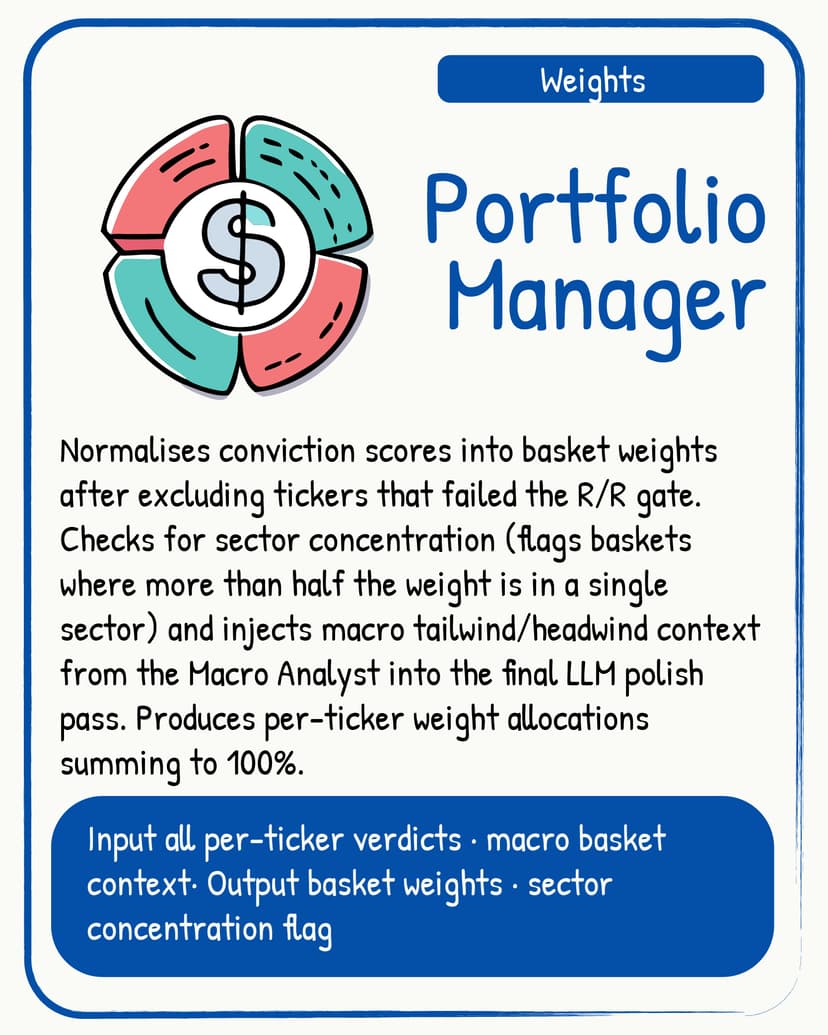 Weights

$

Portfolio Manager

Normalises conviction scores into basket weights after excluding tickers that failed the R/R gate. Checks for sector concentration (flags baskets where more than half the weight is in a single sector) and injects macro tailwind/headwind context from the Macro Analyst into the final LLM polish pass. Produces per-ticker weight allocations summing to 100%.

Input all per-ticker verdicts · macro basket context· Output basket weights · sector concentration flag